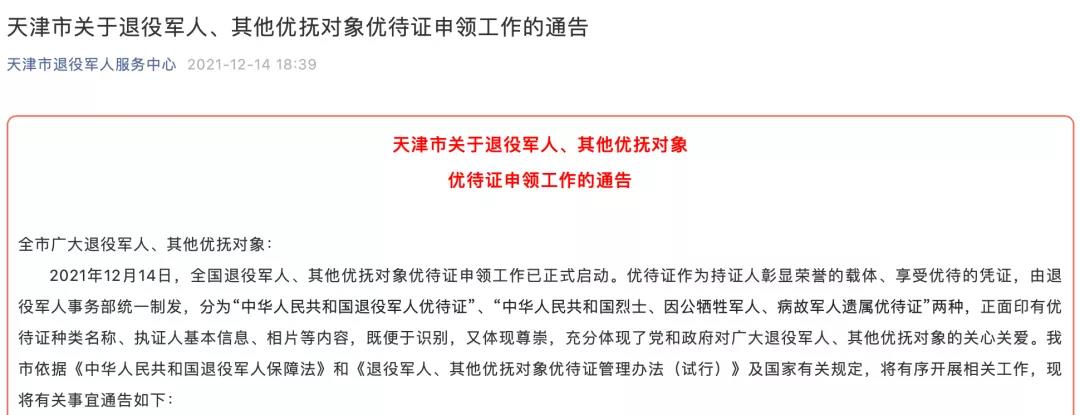 天津市关于退役军人、其他优抚对象优待证申领工作的通告

天津市退役军人服务中心 2021-12-14 18:39

天津市关于退役军人、其他优抚对象
优待证申领工作的通告

全市广大退役军人、其他优抚对象：

2021年12月14日，全国退役军人、其他优抚对象优待证申领工作已正式启动。优待证作为持证人彰显荣誉的载体、享受优待的凭证，由退役军人事务部统一制发，分为“中华人民共和国退役军人优待证”、“中华人民共和国烈士、因公牺牲军人、病故军人遗属优待证”两种，正面印有优待证种类名称、执证人基本信息、相片等内容，既便于识别，又体现尊崇，充分体现了党和政府对广大退役军人、其他优抚对象的关心关爱。我市依据《中华人民共和国退役军人保障法》和《退役军人、其他优抚对象优待证管理办法（试行）》及国家有关规定，将有序开展相关工作，现将有关事宜通告如下：